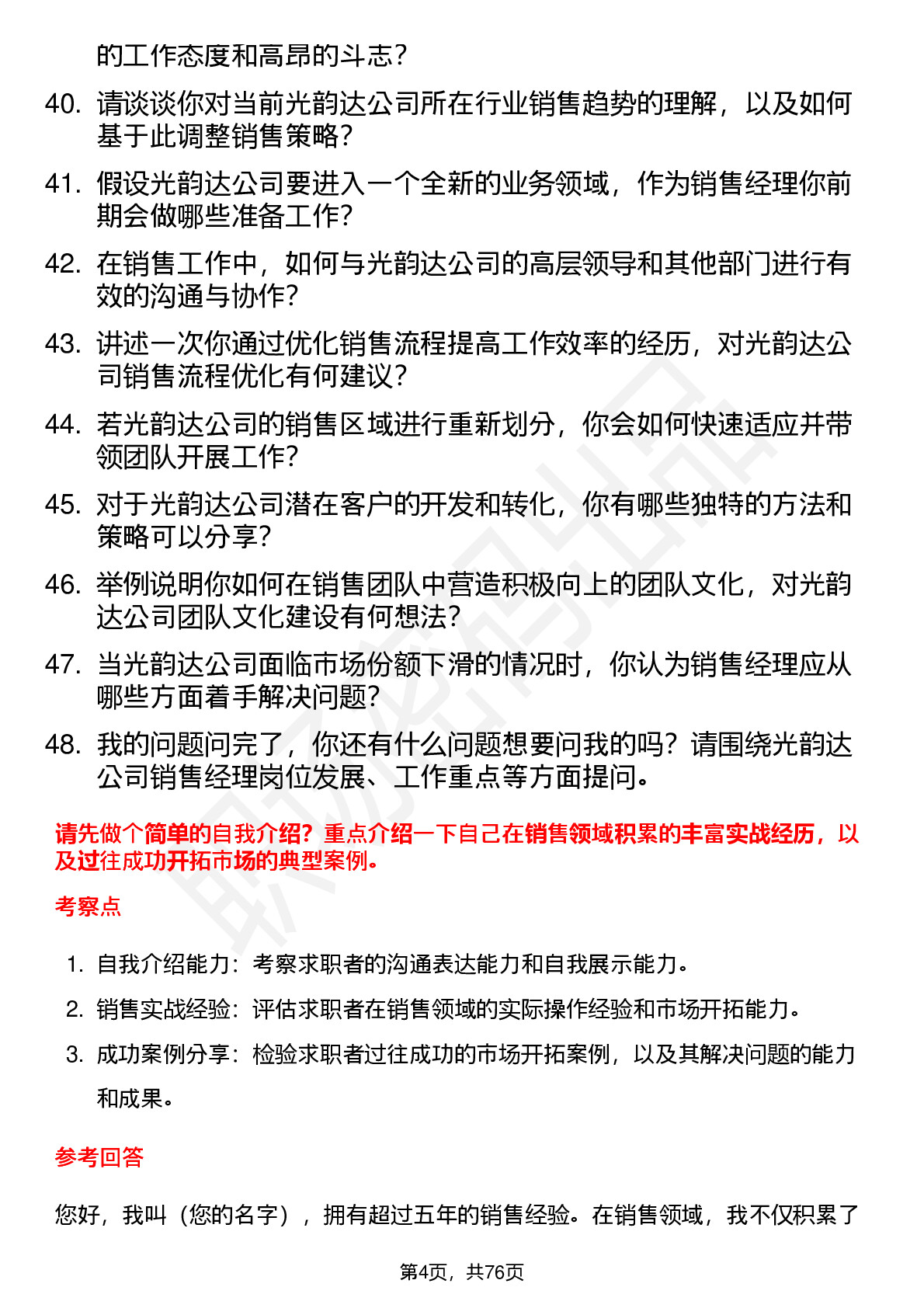 的工作态度和高昂的斗志？

40. 请谈谈你对当前光韵达公司所在行业销售趋势的理解，以及如何基于此调整销售策略？

41. 假设光韵达公司要进入一个全新的业务领域，作为销售经理你前期会做哪些准备工作？

42. 在销售工作中，如何与光韵达公司的高层领导和其他部门进行有效的沟通与协作？

43. 讲述一次你通过优化销售流程提高工作效率的经历，对光韵达公司销售流程优化有何建议？

44. 若光韵达公司的销售区域进行重新划分，你会如何快速适应并带领团队开展工作？

45. 对于光韵达公司潜在客户的开发和转化，你有哪些独特的方法和策略可以分享？

46. 举例说明你如何在销售团队中营造积极向上的团队文化，对光韵达公司团队文化建设有何想法？

47. 当光韵达公司面临市场份额下滑的情况时，你认为销售经理应从哪些方面着手解决问题？

48. 我的问题问完了，你还有什么问题想要问我的吗？请围绕光韵达公司销售经理岗位发展、工作重点等方面提问。

请先做个简单的自我介绍？重点介绍一下自己在销售领域积累的丰富实战经历，以及过往成功开拓市场的典型案例。

考察点

1. 自我介绍能力：考察求职者的沟通表达能力和自我展示能力。
2. 销售实战经验：评估求职者在销售领域的实际操作经验和市场开拓能力。
3. 成功案例分享：检验求职者过往成功的市场开拓案例，以及其解决问题的能力和成果。

参考回答

您好，我叫（您的名字），拥有超过五年的销售经验。在销售领域，我不仅积累了

第4页，共76页